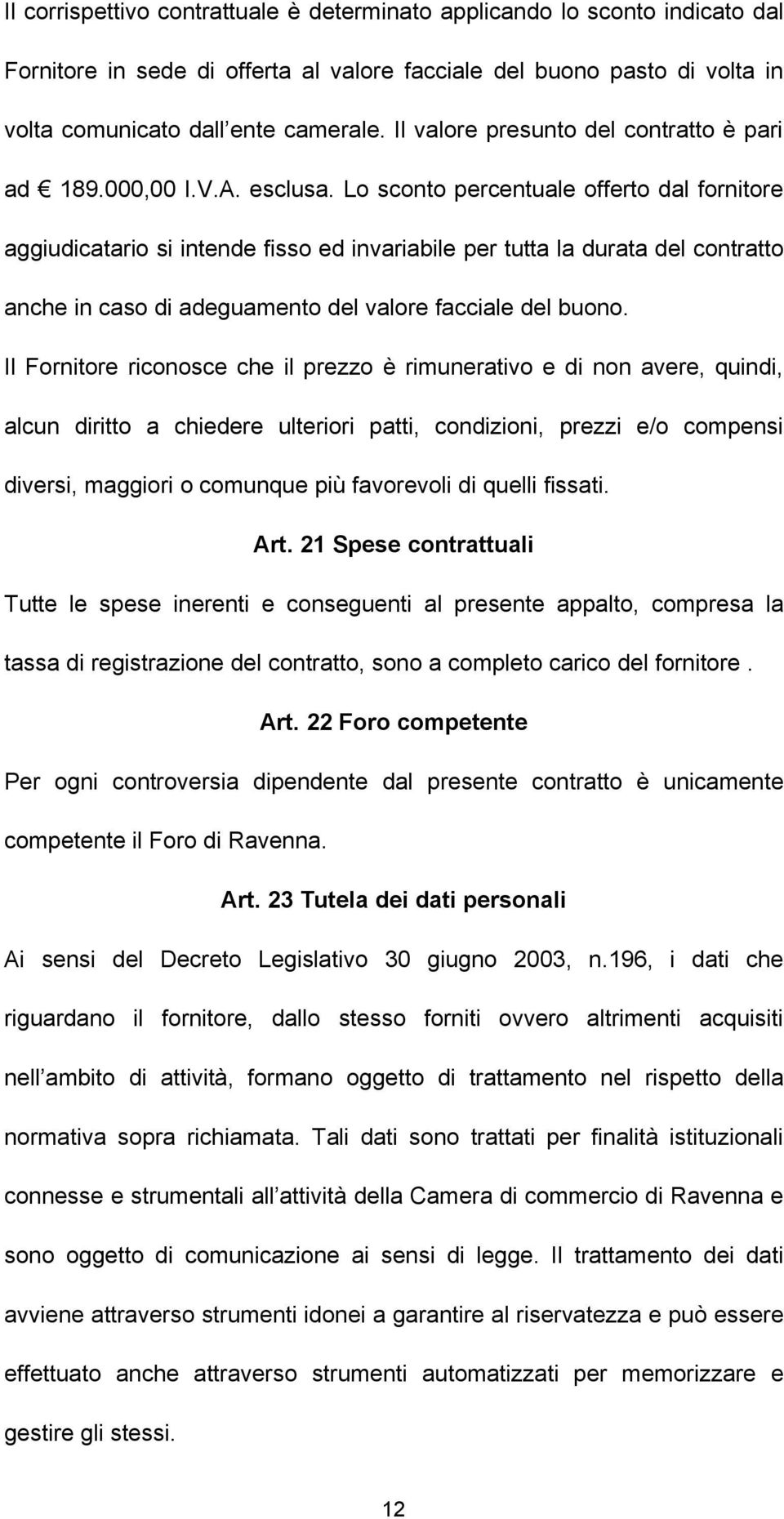 Il corrispettivo contrattuale è determinato applicando lo sconto indicato dal Fornitore in sede di offerta al valore facciale del buono pasto di volta in volta comunicato dall ente camerale. Il valore presunto del contratto è pari ad € 189.000,00 I.V.A. esclusa. Lo sconto percentuale offerto dal fornitore aggiudicatario si intende fisso ed invariabile per tutta la durata del contratto anche in caso di adeguamento del valore facciale del buono.

Il Fornitore riconosce che il prezzo è rimunerativo e di non avere, quindi, alcun diritto a chiedere ulteriori patti, condizioni, prezzi e/o compensi diversi, maggiori o comunque più favorevoli di quelli fissati.

Art. 21 Spese contrattuali

Tutte le spese inerenti e conseguenti al presente appalto, compresa la tassa di registrazione del contratto, sono a completo carico del fornitore .

Art. 22 Foro competente

Per ogni controversia dipendente dal presente contratto è unicamente competente il Foro di Ravenna.

Art. 23 Tutela dei dati personali

Ai sensi del Decreto Legislativo 30 giugno 2003, n.196, i dati che riguardano il fornitore, dallo stesso forniti ovvero altrimenti acquisiti nell ambito di attività, formano oggetto di trattamento nel rispetto della normativa sopra richiamata. Tali dati sono trattati per finalità istituzionali connesse e strumentali all attività della Camera di commercio di Ravenna e sono oggetto di comunicazione ai sensi di legge. Il trattamento dei dati avviene attraverso strumenti idonei a garantire al riservatezza e può essere effettuato anche attraverso strumenti automatizzati per memorizzare e gestire gli stessi.

12